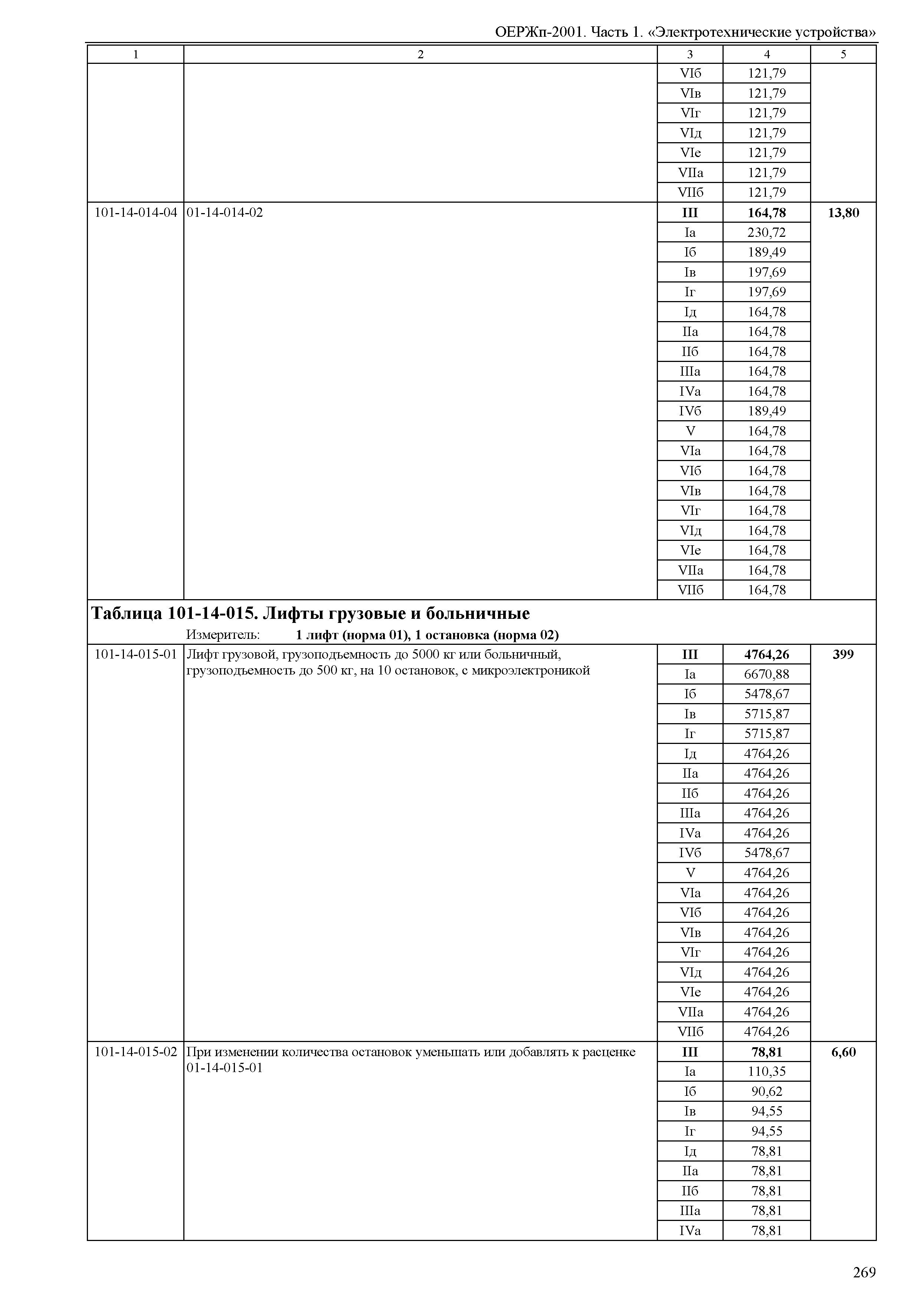 ОЕРЖп-2001. Часть 1. «Электротехнические устройства»

| 1 | 2 | 3 | 4 | 5 |
|---|---|---|---|---|
| | | VIб | 121,79 | |
| | | VIв | 121,79 | |
| | | VIг | 121,79 | |
| | | VIд | 121,79 | |
| | | VIе | 121,79 | |
| | | VIIа | 121,79 | |
| | | VIIб | 121,79 | |
| 101-14-014-04 | 01-14-014-02 | **III** | **164,78** | **13,80** |
| | | Iа | 230,72 | |
| | | Iб | 189,49 | |
| | | Iв | 197,69 | |
| | | Iг | 197,69 | |
| | | Iд | 164,78 | |
| | | IIа | 164,78 | |
| | | IIб | 164,78 | |
| | | IIIа | 164,78 | |
| | | IVа | 164,78 | |
| | | IVб | 189,49 | |
| | | V | 164,78 | |
| | | VIа | 164,78 | |
| | | VIб | 164,78 | |
| | | VIв | 164,78 | |
| | | VIг | 164,78 | |
| | | VIд | 164,78 | |
| | | VIе | 164,78 | |
| | | VIIа | 164,78 | |
| | | VIIб | 164,78 | |

**Таблица 101-14-015. Лифты грузовые и больничные**
Измеритель: **1 лифт (норма 01), 1 остановка (норма 02)**

| | | | | |
|---|---|---|---|---|
| 101-14-015-01 | Лифт грузовой, грузоподъемность до 5000 кг или больничный, грузоподъемность до 500 кг, на 10 остановок, с микроэлектроникой | **III** | **4764,26** | **399** |
| | | Iа | 6670,88 | |
| | | Iб | 5478,67 | |
| | | Iв | 5715,87 | |
| | | Iг | 5715,87 | |
| | | Iд | 4764,26 | |
| | | IIа | 4764,26 | |
| | | IIб | 4764,26 | |
| | | IIIа | 4764,26 | |
| | | IVа | 4764,26 | |
| | | IVб | 5478,67 | |
| | | V | 4764,26 | |
| | | VIа | 4764,26 | |
| | | VIб | 4764,26 | |
| | | VIв | 4764,26 | |
| | | VIг | 4764,26 | |
| | | VIд | 4764,26 | |
| | | VIе | 4764,26 | |
| | | VIIа | 4764,26 | |
| | | VIIб | 4764,26 | |
| 101-14-015-02 | При изменении количества остановок уменьшать или добавлять к расценке 01-14-015-01 | **III** | **78,81** | **6,60** |
| | | Iа | 110,35 | |
| | | Iб | 90,62 | |
| | | Iв | 94,55 | |
| | | Iг | 94,55 | |
| | | Iд | 78,81 | |
| | | IIа | 78,81 | |
| | | IIб | 78,81 | |
| | | IIIа | 78,81 | |
| | | IVа | 78,81 | |

269